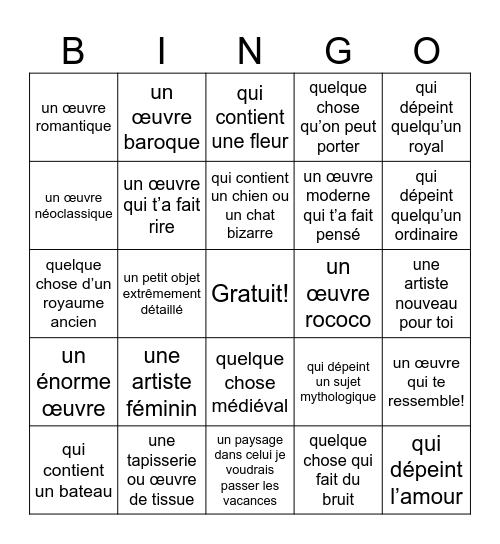 | B | I | N | G | O |
|---|---|---|---|---|
| un œuvre romantique | un œuvre baroque | qui contient une fleur | quelque chose qu'on peut porter | qui dépeint quelqu'un royal |
| un œuvre néoclassique | un œuvre qui t'a fait rire | qui contient un chien ou un chat bizarre | un œuvre moderne qui t'a fait pensé | qui dépeint quelqu'un ordinaire |
| quelque chose d'un royaume ancien | un petit objet extrêmement détaillé | Gratuit! | un œuvre rococo | une artiste nouveau pour toi |
| un énorme œuvre | une artiste féminin | quelque chose médiéval | qui dépeint un sujet mythologique | un œuvre qui te ressemble! |
| qui contient un bateau | une tapisserie ou œuvre de tissue | un paysage dans celui je voudrais passer les vacances | quelque chose qui fait du bruit | qui dépeint l'amour |